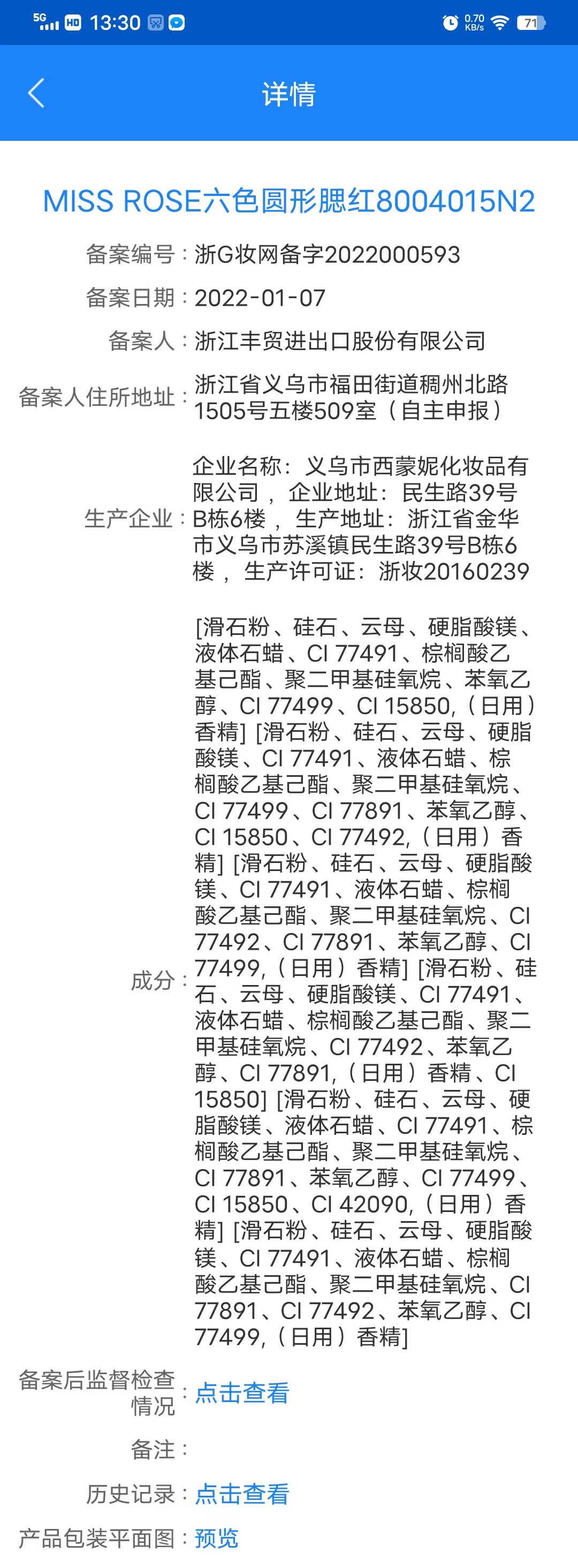 5G HD 13:30 0.70 KB/s 71

详情

MISS ROSE六色圆形腮红8004015N2

备案编号：浙G妆网备字2022000593

备案日期：2022-01-07

备案人：浙江丰贸进出口股份有限公司

备案人住所地址：浙江省义乌市福田街道稠州北路1505号五楼509室（自主申报）

生产企业：企业名称：义乌市西蒙妮化妆品有限公司， 企业地址：民生路39号B栋6楼， 生产地址：浙江省金华市义乌市苏溪镇民生路39号B栋6楼， 生产许可证：浙妆20160239

成分：[滑石粉、硅石、云母、硬脂酸镁、液体石蜡、CI 77491、棕榈酸乙基己酯、聚二甲基硅氧烷、苯氧乙醇、CI 77499、CI 15850,（日用）香精] [滑石粉、硅石、云母、硬脂酸镁、CI 77491、液体石蜡、棕榈酸乙基己酯、聚二甲基硅氧烷、CI 77499、CI 77891、苯氧乙醇、CI 15850、CI 77492,（日用）香精] [滑石粉、硅石、云母、硬脂酸镁、CI 77491、液体石蜡、棕榈酸乙基己酯、聚二甲基硅氧烷、CI 77492、CI 77891、苯氧乙醇、CI 77499,（日用）香精] [滑石粉、硅石、云母、硬脂酸镁、CI 77491、液体石蜡、棕榈酸乙基己酯、聚二甲基硅氧烷、CI 77492、苯氧乙醇、CI 77891,（日用）香精、CI 15850] [滑石粉、硅石、云母、硬脂酸镁、液体石蜡、CI 77491、棕榈酸乙基己酯、聚二甲基硅氧烷、CI 77891、苯氧乙醇、CI 77499、CI 15850、CI 42090,（日用）香精] [滑石粉、硅石、云母、硬脂酸镁、CI 77491、液体石蜡、棕榈酸乙基己酯、聚二甲基硅氧烷、CI 77891、CI 77492、苯氧乙醇、CI 77499,（日用）香精]

备案后监督检查情况：点击查看

备注：

历史记录：点击查看

产品包装平面图：预览